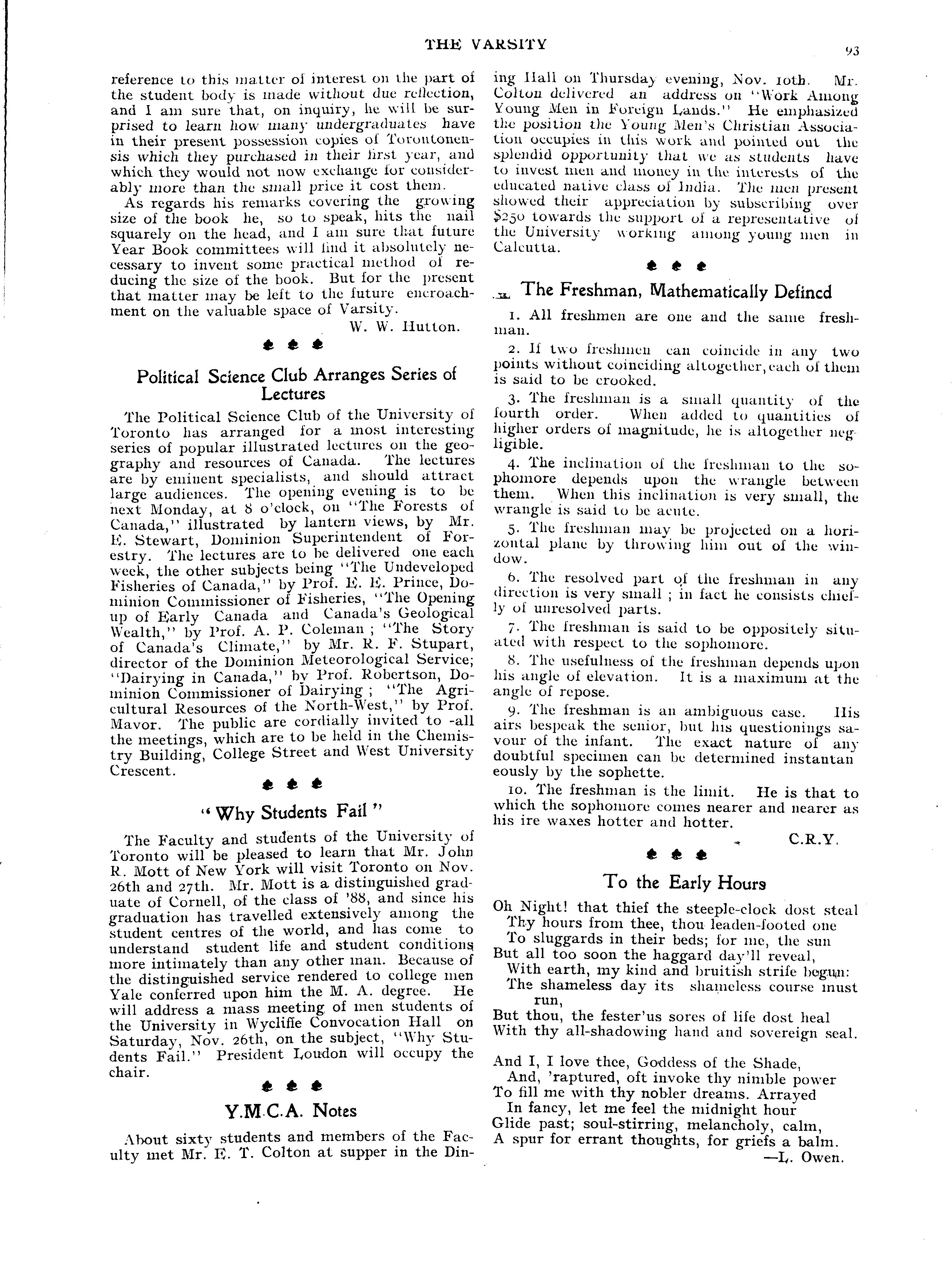 THE VARSITY

93

reference to this matter of interest on the part of the student body is made without due reflection, and I am sure that, on inquiry, he will be surprised to learn how many undergraduates have in their present possession copies of Torontonensis which they purchased in their first year, and which they would not now exchange for considerably more than the small price it cost them.

As regards his remarks covering the growing size of the book he, so to speak, hits the nail squarely on the head, and I am sure that future Year Book committees will find it absolutely necessary to invent some practical method of reducing the size of the book. But for the present that matter may be left to the future encroachment on the valuable space of Varsity.

W. W. Hutton.

Political Science Club Arranges Series of Lectures

The Political Science Club of the University of Toronto has arranged for a most interesting series of popular illustrated lectures on the geography and resources of Canada. The lectures are by eminent specialists, and should attract large audiences. The opening evening is to be next Monday, at 8 o'clock, on "The Forests of Canada," illustrated by lantern views, by Mr. E. Stewart, Dominion Superintendent of Forestry. The lectures are to be delivered one each week, the other subjects being "The Undeveloped Fisheries of Canada," by Prof. E. E. Prince, Dominion Commissioner of Fisheries, "The Opening up of Early Canada and Canada's Geological Wealth," by Prof. A. P. Coleman ; "The Story of Canada's Climate," by Mr. R. F. Stupart, director of the Dominion Meteorological Service; "Dairying in Canada," by Prof. Robertson, Dominion Commissioner of Dairying ; "The Agricultural Resources of the North-West," by Prof. Mavor. The public are cordially invited to -all the meetings, which are to be held in the Chemistry Building, College Street and West University Crescent.

"Why Students Fail"

The Faculty and students of the University of Toronto will be pleased to learn that Mr. John R. Mott of New York will visit Toronto on Nov. 26th and 27th. Mr. Mott is a distinguished graduate of Cornell, of the class of '88, and since his graduation has travelled extensively among the student centres of the world, and has come to understand student life and student conditions more intimately than any other man. Because of the distinguished service rendered to college men Yale conferred upon him the M. A. degree. He will address a mass meeting of men students of the University in Wycliffe Convocation Hall on Saturday, Nov. 26th, on the subject, "Why Students Fail." President Loudon will occupy the chair.

Y.M.C.A. Notes

About sixty students and members of the Faculty met Mr. E. T. Colton at supper in the Dining Hall on Thursday evening, Nov. 10th. Mr. Colton delivered an address on "Work Among Young Men in Foreign Lands." He emphasized the position the Young Men's Christian Association occupies in this work and pointed out the splendid opportunity that we as students have to invest men and money in the interests of the educated native class of India. The men present showed their appreciation by subscribing over $250 towards the support of a representative of the University working among young men in Calcutta.

The Freshman, Mathematically Defined

1. All freshmen are one and the same freshman.

2. If two freshmen can coincide in any two points without coinciding altogether, each of them is said to be crooked.

3. The freshman is a small quantity of the fourth order. When added to quantities of higher orders of magnitude, he is altogether negligible.

4. The inclination of the freshman to the sophomore depends upon the wrangle between them. When this inclination is very small, the wrangle is said to be acute.

5. The freshman may be projected on a horizontal plane by throwing him out of the window.

6. The resolved part of the freshman in any direction is very small ; in fact he consists chiefly of unresolved parts.

7. The freshman is said to be oppositely situated with respect to the sophomore.

8. The usefulness of the freshman depends upon his angle of elevation. It is a maximum at the angle of repose.

9. The freshman is an ambiguous case. His airs bespeak the senior, but his questionings savour of the infant. The exact nature of any doubtful specimen can be determined instantaneously by the sophette.

10. The freshman is the limit. He is that to which the sophomore comes nearer and nearer as his ire waxes hotter and hotter.

C.R.Y.

To the Early Hours

Oh Night! that thief the steeple-clock dost steal
Thy hours from thee, thou leaden-footed one
To sluggards in their beds; for me, the sun
But all too soon the haggard day'll reveal,
With earth, my kind and bruitish strife begun:
The shameless day its shameless course must run,
But thou, the fester'us sores of life dost heal
With thy all-shadowing hand and sovereign seal.

And I, I love thee, Goddess of the Shade,
And, 'raptured, oft invoke thy nimble power
To fill me with thy nobler dreams. Arrayed
In fancy, let me feel the midnight hour
Glide past; soul-stirring, melancholy, calm,
A spur for errant thoughts, for griefs a balm.

—L. Owen.